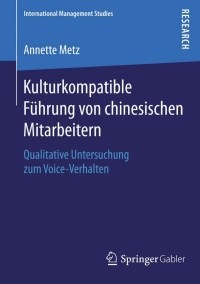 International Management Studies

RESEARCH

Annette Metz

Kulturkompatible Führung von chinesischen Mitarbeitern

Qualitative Untersuchung zum Voice-Verhalten

Springer Gabler